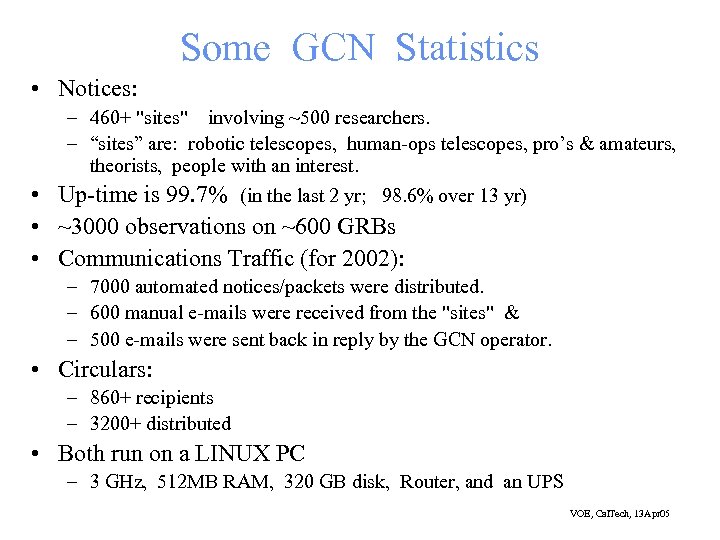 Some GCN Statistics

• Notices:
– 460+ "sites" involving ~500 researchers.
– “sites” are: robotic telescopes, human-ops telescopes, pro’s & amateurs, theorists, people with an interest.

• Up-time is 99.7% (in the last 2 yr; 98.6% over 13 yr)

• ~3000 observations on ~600 GRBs

• Communications Traffic (for 2002):
– 7000 automated notices/packets were distributed.
– 600 manual e-mails were received from the "sites" &
– 500 e-mails were sent back in reply by the GCN operator.

• Circulars:
– 860+ recipients
– 3200+ distributed

• Both run on a LINUX PC
– 3 GHz, 512MB RAM, 320 GB disk, Router, and an UPS

VOE, CalTech, 13Apr05